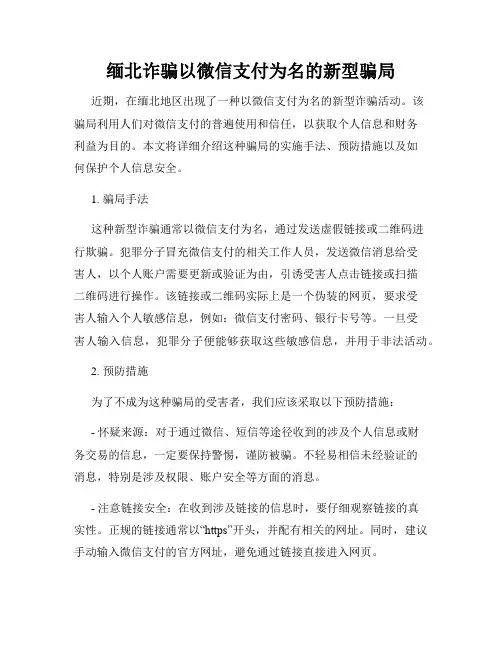 缅北诈骗以微信支付为名的新型骗局

近期，在缅北地区出现了一种以微信支付为名的新型诈骗活动。该骗局利用人们对微信支付的普遍使用和信任，以获取个人信息和财务利益为目的。本文将详细介绍这种骗局的实施手法、预防措施以及如何保护个人信息安全。

1. 骗局手法

这种新型诈骗通常以微信支付为名，通过发送虚假链接或二维码进行欺骗。犯罪分子冒充微信支付的相关工作人员，发送微信消息给受害人，以个人账户需要更新或验证为由，引诱受害人点击链接或扫描二维码进行操作。该链接或二维码实际上是一个伪装的网页，要求受害人输入个人敏感信息，例如：微信支付密码、银行卡号等。一旦受害人输入信息，犯罪分子便能够获取这些敏感信息，并用于非法活动。

2. 预防措施

为了不成为这种骗局的受害者，我们应该采取以下预防措施：

- 怀疑来源：对于通过微信、短信等途径收到的涉及个人信息或财务交易的信息，一定要保持警惕，谨防被骗。不轻易相信未经验证的消息，特别是涉及权限、账户安全等方面的消息。

- 注意链接安全：在收到涉及链接的信息时，要仔细观察链接的真实性。正规的链接通常以“https”开头，并配有相关的网址。同时，建议手动输入微信支付的官方网址，避免通过链接直接进入网页。